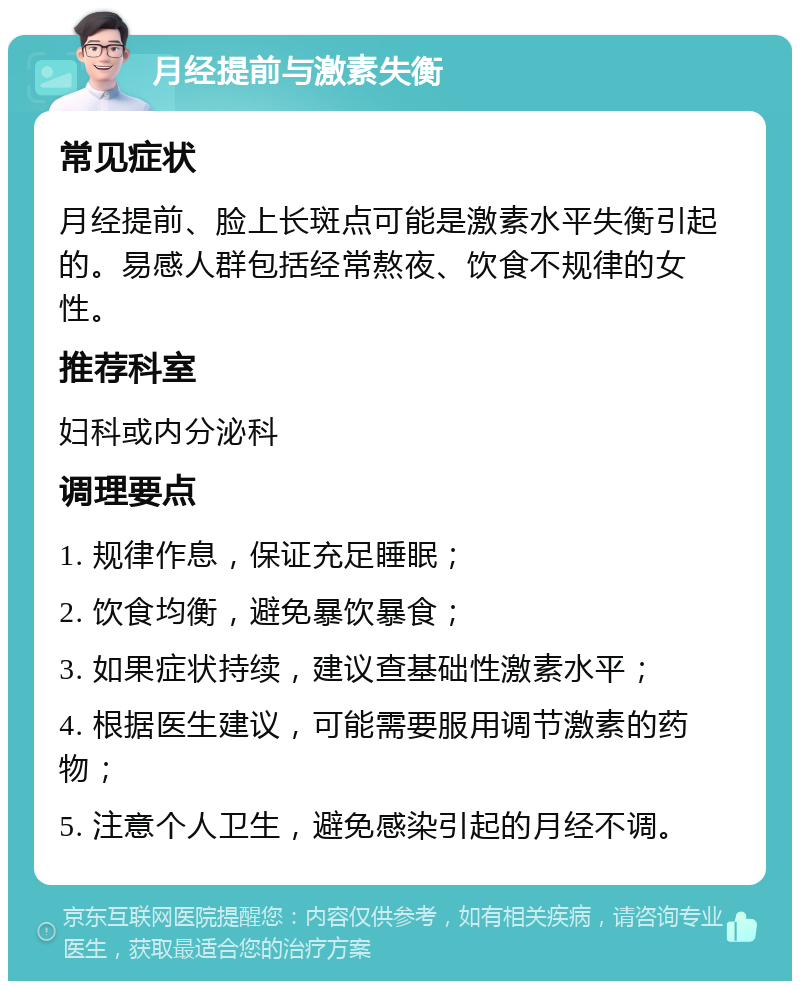 月经提前与激素失衡

常见症状

月经提前、脸上长斑点可能是激素水平失衡引起的。易感人群包括经常熬夜、饮食不规律的女性。

推荐科室

妇科或内分泌科

调理要点

1. 规律作息，保证充足睡眠；

2. 饮食均衡，避免暴饮暴食；

3. 如果症状持续，建议查基础性激素水平；

4. 根据医生建议，可能需要服用调节激素的药物；

5. 注意个人卫生，避免感染引起的月经不调。

京东互联网医院提醒您：内容仅供参考，如有相关疾病，请咨询专业医生，获取最适合您的治疗方案